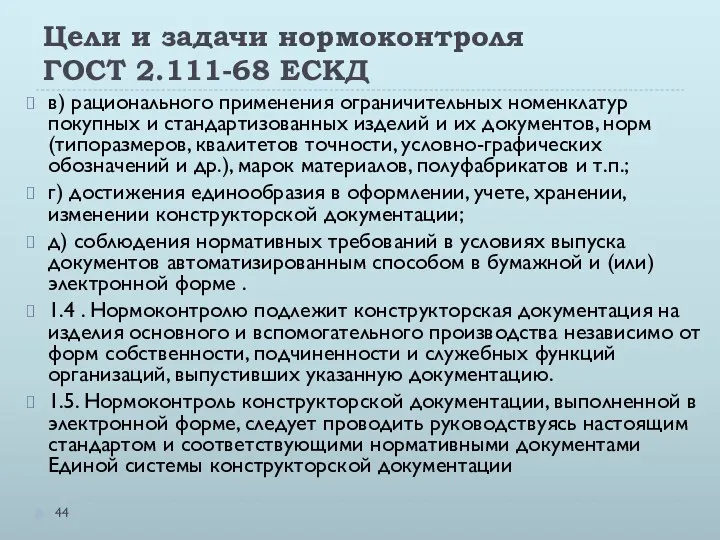 Цели и задачи нормоконтроля ГОСТ 2.111-68 ЕСКД

в) рационального применения ограничительных номенклатур покупных и стандартизованных изделий и их документов, норм (типоразмеров, квалитетов точности, условно-графических обозначений и др.), марок материалов, полуфабрикатов и т.п.;

г) достижения единообразия в оформлении, учете, хранении, изменении конструкторской документации;

д) соблюдения нормативных требований в условиях выпуска документов автоматизированным способом в бумажной и (или) электронной форме .

1.4 . Нормоконтролю подлежит конструкторская документация на изделия основного и вспомогательного производства независимо от форм собственности, подчиненности и служебных функций организаций, выпустивших указанную документацию.

1.5. Нормоконтроль конструкторской документации, выполненной в электронной форме, следует проводить руководствуясь настоящим стандартом и соответствующими нормативными документами Единой системы конструкторской документации

44